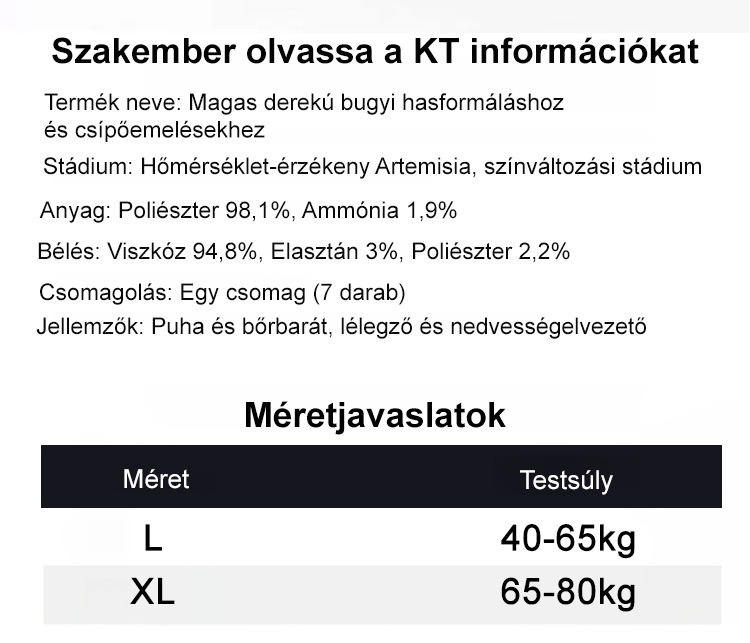 Szakember olvassa a KT információkat

Termék neve: Magas derekú bugyi hasformáláshoz és csípőemelésekhez

Stádium: Hőmérséklet-érzékeny Artemisia, színváltozási stádium

Anyag: Poliészter 98,1%, Ammónia 1,9%

Bélés: Viszkóz 94,8%, Elasztán 3%, Poliészter 2,2%

Csomagolás: Egy csomag (7 darab)

Jellemzők: Puha és bőrbarát, lélegző és nedvességelvezető

Méretjavaslatok

| Méret | Testsúly |
|---|---|
| L | 40-65kg |
| XL | 65-80kg |